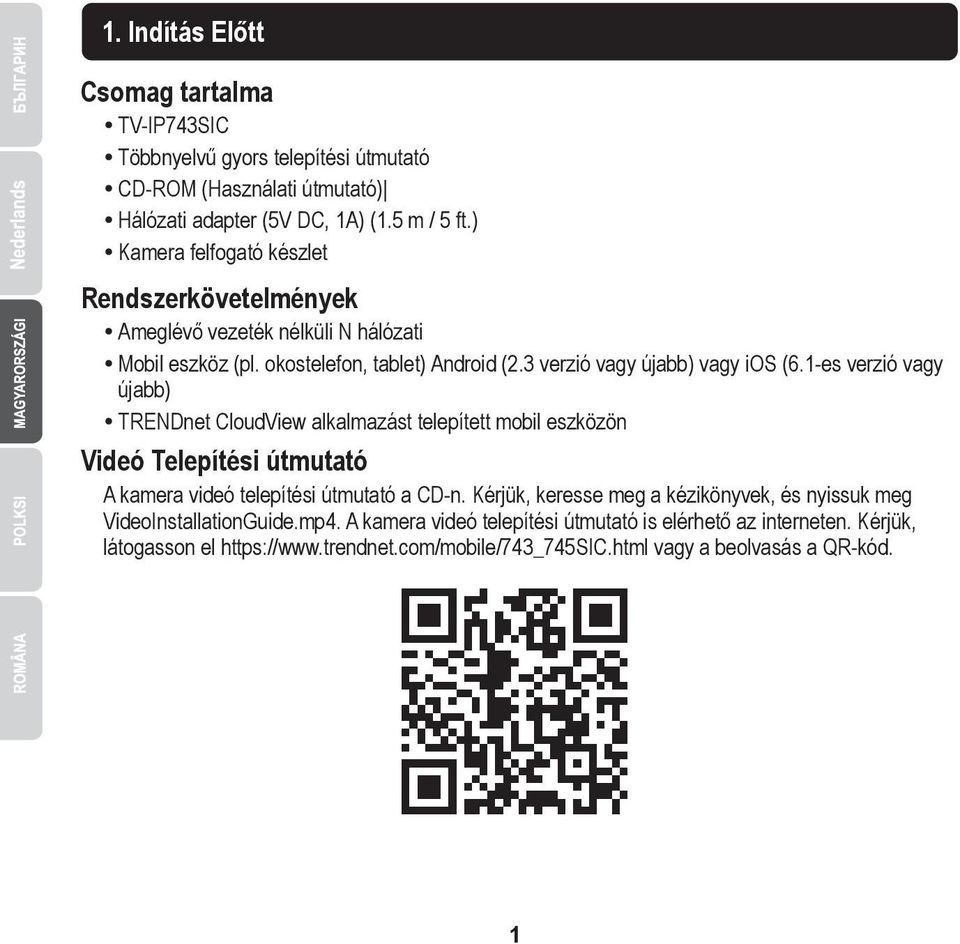 БЪЛГАРИН

Nederlands

MAGYARORSZÁGI

POLKSI

ROMÂNA

1. Indítás Előtt

Csomag tartalma

• TV-IP743SIC
• Többnyelvű gyors telepítési útmutató
• CD-ROM (Használati útmutató)|
• Hálózati adapter (5V DC, 1A) (1.5 m / 5 ft.)
• Kamera felfogató készlet

Rendszerkövetelmények

• Ameglévő vezeték nélküli N hálózati
• Mobil eszköz (pl. okostelefon, tablet) Android (2.3 verzió vagy újabb) vagy iOS (6.1-es verzió vagy újabb)
• TRENDnet CloudView alkalmazást telepített mobil eszközön

Videó Telepítési útmutató

A kamera videó telepítési útmutató a CD-n. Kérjük, keresse meg a kézikönyvek, és nyissuk meg VideoInstallationGuide.mp4. A kamera videó telepítési útmutató is elérhető az interneten. Kérjük, látogasson el https://www.trendnet.com/mobile/743_745SIC.html vagy a beolvasás a QR-kód.

1